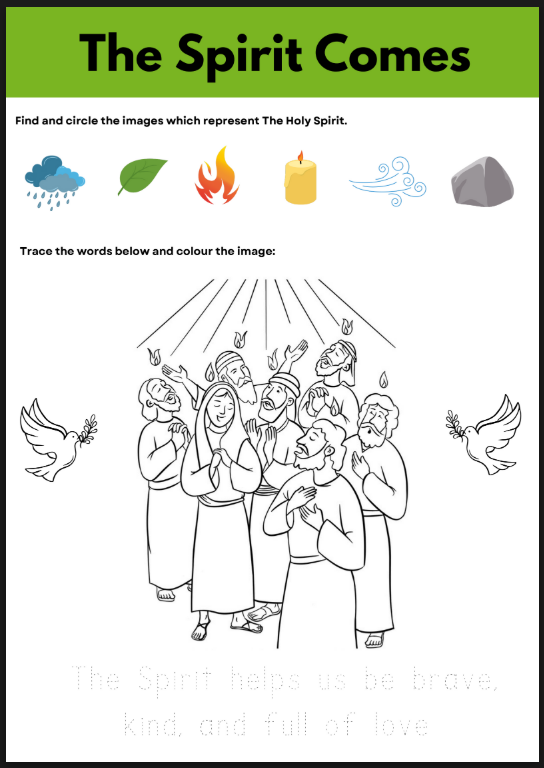 The Spirit Comes

Find and circle the images which represent The Holy Spirit.

Trace the words below and colour the image:

The Spirit helps us be brave, kind, and full of love